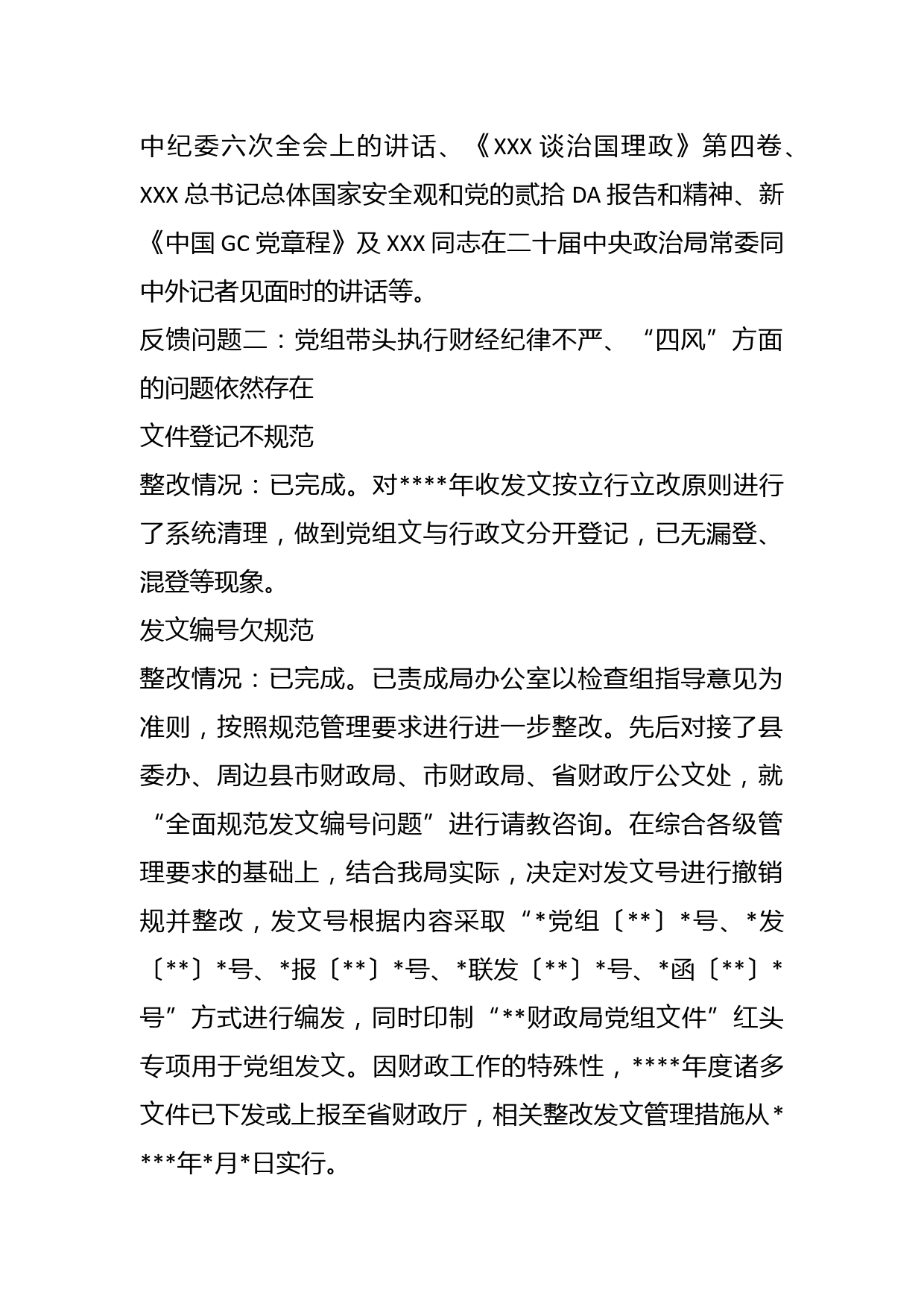 中纪委六次全会上的讲话、《XXX 谈治国理政》第四卷、XXX 总书记总体国家安全观和党的贰拾 DA 报告和精神、新《中国 GC 党章程》及 XXX 同志在二十届中央政治局常委同中外记者见面时的讲话等。

反馈问题二：党组带头执行财经纪律不严、“四风”方面的问题依然存在

文件登记不规范

整改情况：已完成。对****年收发文按立行立改原则进行了系统清理，做到党组文与行政文分开登记，已无漏登、混登等现象。

发文编号欠规范

整改情况：已完成。已责成局办公室以检查组指导意见为准则，按照规范管理要求进行进一步整改。先后对接了县委办、周边县市财政局、市财政局、省财政厅公文处，就“全面规范发文编号问题”进行请教咨询。在综合各级管理要求的基础上，结合我局实际，决定对发文号进行撤销规并整改，发文号根据内容采取“*党组〔**〕*号、*发〔**〕*号、*报〔**〕*号、*联发〔**〕*号、*函〔**〕*号”方式进行编发，同时印制“**财政局党组文件”红头专项用于党组发文。因财政工作的特殊性，****年度诸多文件已下发或上报至省财政厅，相关整改发文管理措施从****年*月*日实行。